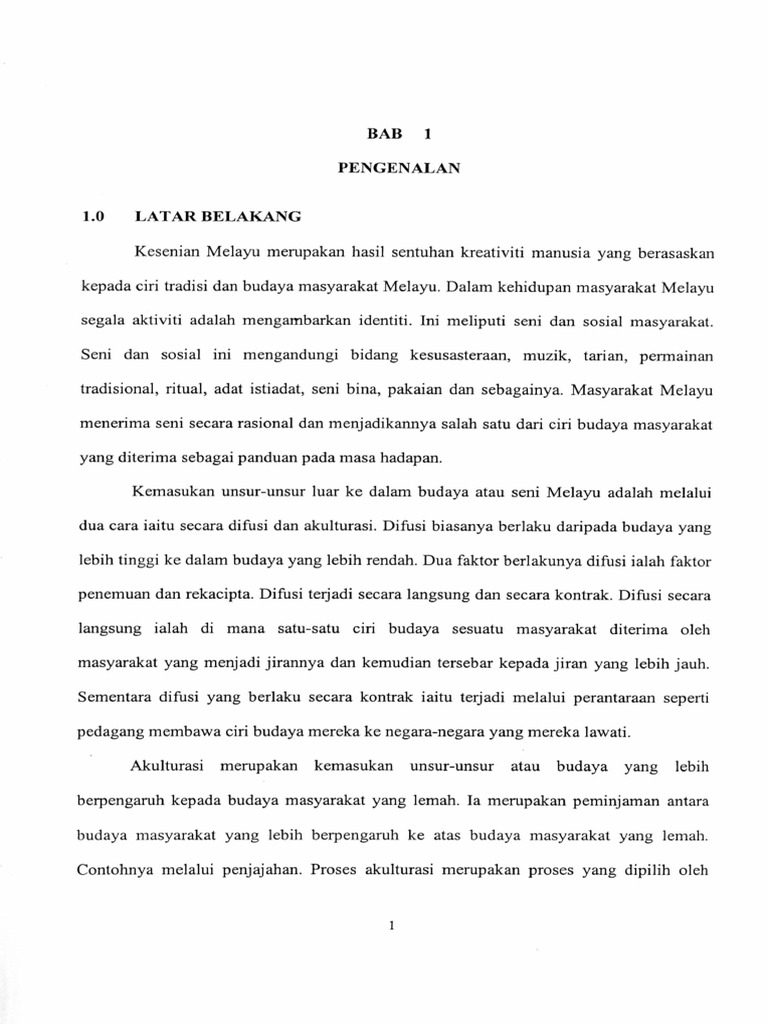 BAB 1

PENGENALAN

1.0 LATAR BELAKANG

Kesenian Melayu merupakan hasil sentuhan kreativiti manusia yang berasaskan kepada ciri tradisi dan budaya masyarakat Melayu. Dalam kehidupan masyarakat Melayu segala aktiviti adalah mengambarkan identiti. Ini meliputi seni dan sosial masyarakat. Seni dan sosial ini mengandungi bidang kesusasteraan, muzik, tarian, permainan tradisional, ritual, adat istiadat, seni bina, pakaian dan sebagainya. Masyarakat Melayu menerima seni secara rasional dan menjadikannya salah satu dari ciri budaya masyarakat yang diterima sebagai panduan pada masa hadapan.

Kemasukan unsur-unsur luar ke dalam budaya atau seni Melayu adalah melalui dua cara iaitu secara difusi dan akulturasi. Difusi biasanya berlaku daripada budaya yang lebih tinggi ke dalam budaya yang lebih rendah. Dua faktor berlakunya difusi ialah faktor penemuan dan rekacipta. Difusi terjadi secara langsung dan secara kontrak. Difusi secara langsung ialah di mana satu-satu ciri budaya sesuatu masyarakat diterima oleh masyarakat yang menjadi jirannya dan kemudian tersebar kepada jiran yang lebih jauh. Sementara difusi yang berlaku secara kontrak iaitu terjadi melalui perantaraan seperti pedagang membawa ciri budaya mereka ke negara-negara yang mereka lawati.

Akulturasi merupakan kemasukan unsur-unsur atau budaya yang lebih berpengaruh kepada budaya masyarakat yang lemah. Ia merupakan peminjaman antara budaya masyarakat yang lebih berpengaruh ke atas budaya masyarakat yang lemah. Contohnya melalui penjajahan. Proses akulturasi merupakan proses yang dipilih oleh

1